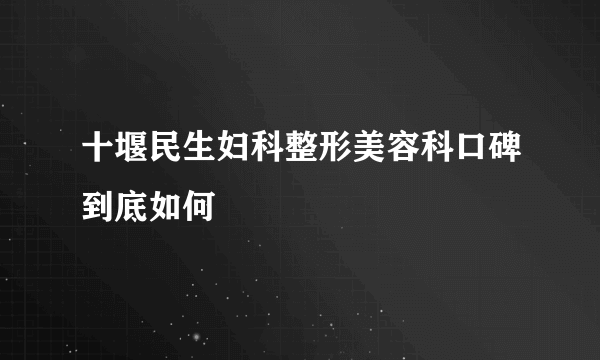 十堰民生妇科整形美容科口碑到底如何